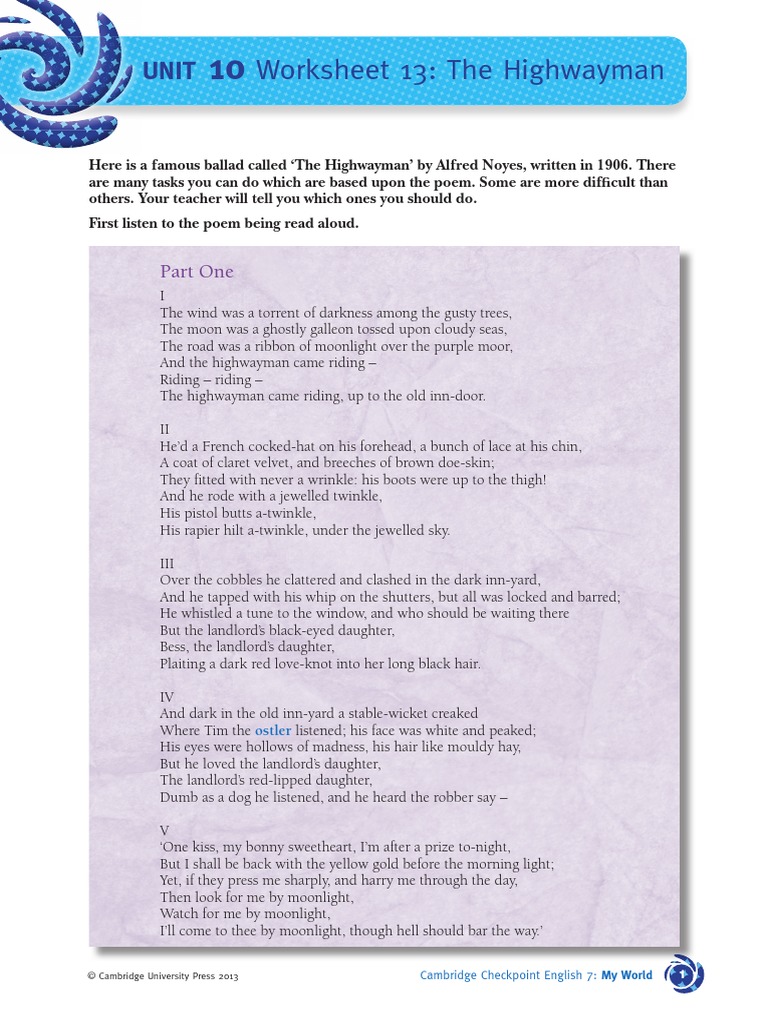 UNIT 10 Worksheet 13: The Highwayman

Here is a famous ballad called 'The Highwayman' by Alfred Noyes, written in 1906. There are many tasks you can do which are based upon the poem. Some are more difficult than others. Your teacher will tell you which ones you should do.

First listen to the poem being read aloud.

Part One

I
The wind was a torrent of darkness among the gusty trees,
The moon was a ghostly galleon tossed upon cloudy seas,
The road was a ribbon of moonlight over the purple moor,
And the highwayman came riding –
Riding – riding –
The highwayman came riding, up to the old inn-door.

II
He'd a French cocked-hat on his forehead, a bunch of lace at his chin,
A coat of claret velvet, and breeches of brown doe-skin;
They fitted with never a wrinkle: his boots were up to the thigh!
And he rode with a jewelled twinkle,
His pistol butts a-twinkle,
His rapier hilt a-twinkle, under the jewelled sky.

III
Over the cobbles he clattered and clashed in the dark inn-yard,
And he tapped with his whip on the shutters, but all was locked and barred;
He whistled a tune to the window, and who should be waiting there
But the landlord's black-eyed daughter,
Bess, the landlord's daughter,
Plaiting a dark red love-knot into her long black hair.

IV
And dark in the old inn-yard a stable-wicket creaked
Where Tim the ostler listened; his face was white and peaked;
His eyes were hollows of madness, his hair like mouldy hay,
But he loved the landlord's daughter,
The landlord's red-lipped daughter,
Dumb as a dog he listened, and he heard the robber say –

V
'One kiss, my bonny sweetheart, I'm after a prize to-night,
But I shall be back with the yellow gold before the morning light;
Yet, if they press me sharply, and harry me through the day,
Then look for me by moonlight,
Watch for me by moonlight,
I'll come to thee by moonlight, though hell should bar the way.'

© Cambridge University Press 2013

Cambridge Checkpoint English 7: My World

1